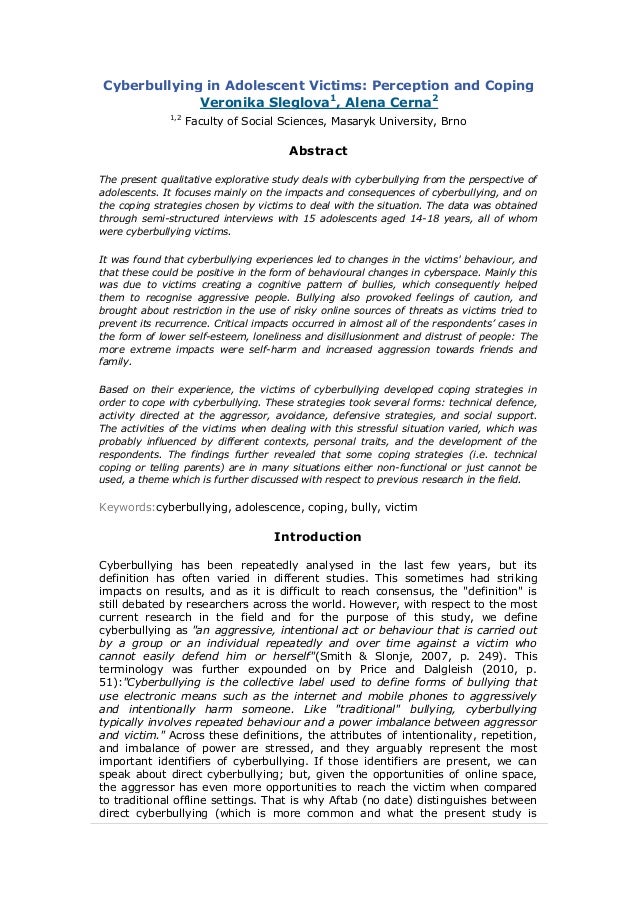 Cyberbullying in Adolescent Victims: Perception and Coping
Veronika Sleglova$^1$, Alena Cerna$^2$

$^{1,2}$ Faculty of Social Sciences, Masaryk University, Brno

Abstract

The present qualitative explorative study deals with cyberbullying from the perspective of adolescents. It focuses mainly on the impacts and consequences of cyberbullying, and on the coping strategies chosen by victims to deal with the situation. The data was obtained through semi-structured interviews with 15 adolescents aged 14-18 years, all of whom were cyberbullying victims.

It was found that cyberbullying experiences led to changes in the victims' behaviour, and that these could be positive in the form of behavioural changes in cyberspace. Mainly this was due to victims creating a cognitive pattern of bullies, which consequently helped them to recognise aggressive people. Bullying also provoked feelings of caution, and brought about restriction in the use of risky online sources of threats as victims tried to prevent its recurrence. Critical impacts occurred in almost all of the respondents' cases in the form of lower self-esteem, loneliness and disillusionment and distrust of people: The more extreme impacts were self-harm and increased aggression towards friends and family.

Based on their experience, the victims of cyberbullying developed coping strategies in order to cope with cyberbullying. These strategies took several forms: technical defence, activity directed at the aggressor, avoidance, defensive strategies, and social support. The activities of the victims when dealing with this stressful situation varied, which was probably influenced by different contexts, personal traits, and the development of the respondents. The findings further revealed that some coping strategies (i.e. technical coping or telling parents) are in many situations either non-functional or just cannot be used, a theme which is further discussed with respect to previous research in the field.

Keywords:cyberbullying, adolescence, coping, bully, victim

Introduction

Cyberbullying has been repeatedly analysed in the last few years, but its definition has often varied in different studies. This sometimes had striking impacts on results, and as it is difficult to reach consensus, the "definition" is still debated by researchers across the world. However, with respect to the most current research in the field and for the purpose of this study, we define cyberbullying as "an aggressive, intentional act or behaviour that is carried out by a group or an individual repeatedly and over time against a victim who cannot easily defend him or herself"(Smith & Slonje, 2007, p. 249). This terminology was further expounded on by Price and Dalgleish (2010, p. 51):"Cyberbullying is the collective label used to define forms of bullying that use electronic means such as the internet and mobile phones to aggressively and intentionally harm someone. Like "traditional" bullying, cyberbullying typically involves repeated behaviour and a power imbalance between aggressor and victim." Across these definitions, the attributes of intentionality, repetition, and imbalance of power are stressed, and they arguably represent the most important identifiers of cyberbullying. If those identifiers are present, we can speak about direct cyberbullying; but, given the opportunities of online space, the aggressor has even more opportunities to reach the victim when compared to traditional offline settings. That is why Aftab (no date) distinguishes between direct cyberbullying (which is more common and what the present study is